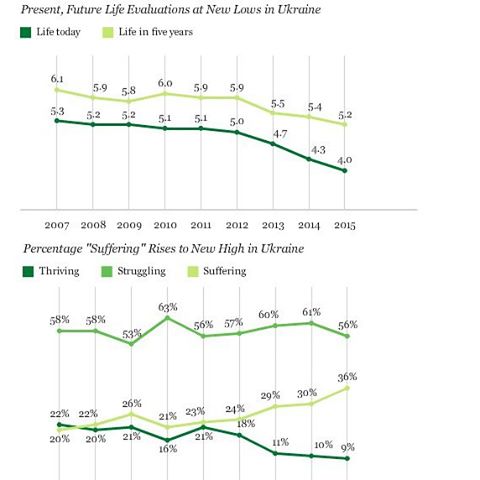 Present, Future Life Evaluations at New Lows in Ukraine

Life today Life in five years

6.1 5.9 5.8 6.0 5.9 5.9 5.5 5.4 5.2

5.3 5.2 5.2 5.1 5.1 5.0 4.7 4.3 4.0

2007 2008 2009 2010 2011 2012 2013 2014 2015

Percentage "Suffering" Rises to New High in Ukraine

Thriving Struggling Suffering

58% 58% 53% 63% 56% 57% 60% 61% 56%

22% 22% 26% 21% 23% 24% 29% 30% 36%

20% 20% 21% 16% 21% 18% 11% 10% 9%